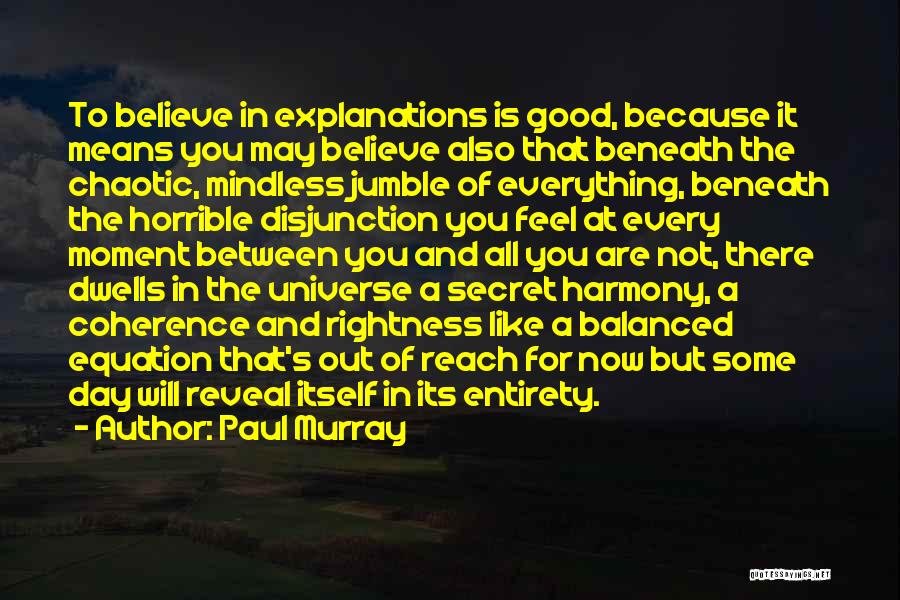 To believe in explanations is good, because it means you may believe also that beneath the chaotic, mindless jumble of everything, beneath the horrible disjunction you feel at every moment between you and all you are not, there dwells in the universe a secret harmony, a coherence and rightness like a balanced equation that's out of reach for now but some day will reveal itself in its entirety.

- Author: Paul Murray

QUOTESSAYINGS.NET